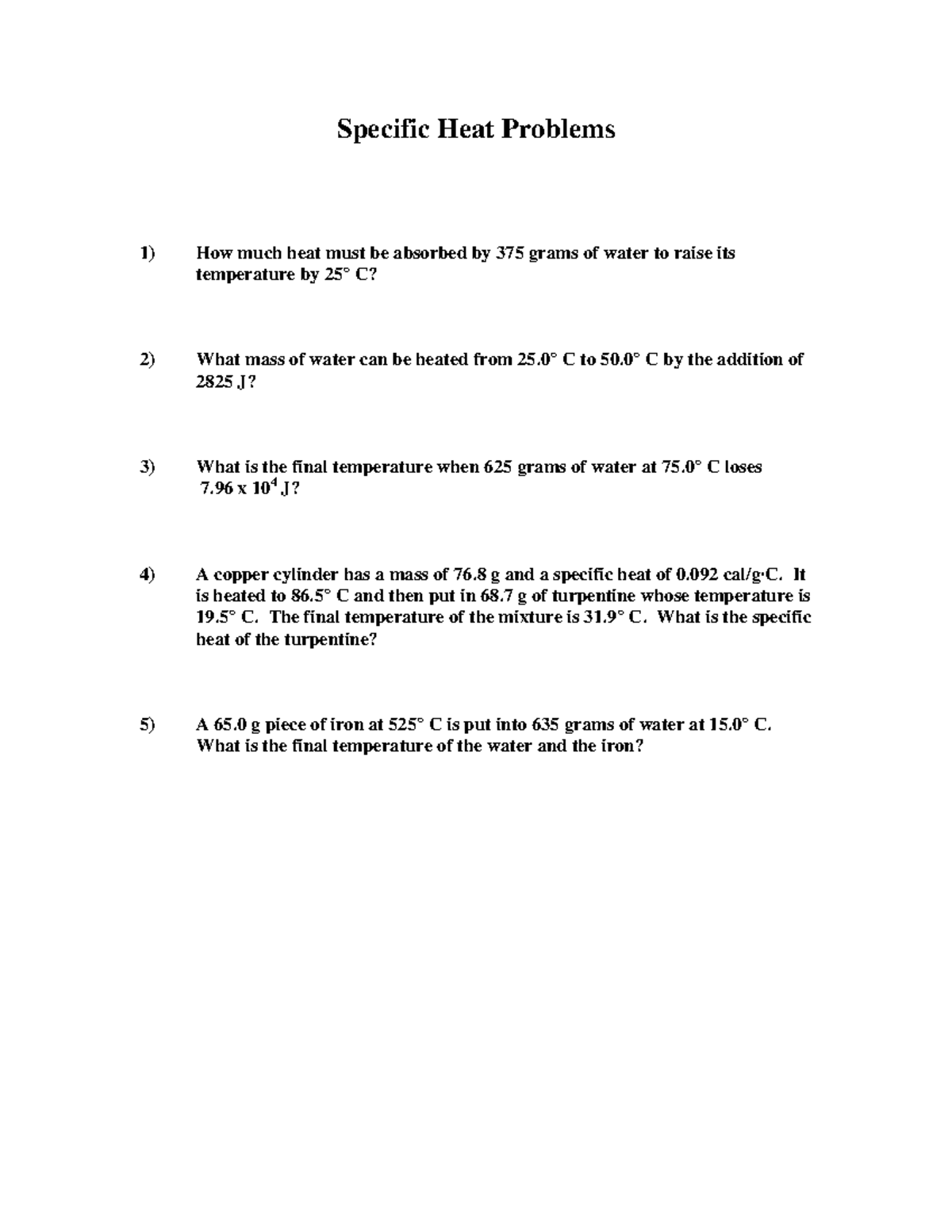 Specific Heat Problems

1) How much heat must be absorbed by 375 grams of water to raise its temperature by 25° C?

2) What mass of water can be heated from 25.0° C to 50.0° C by the addition of 2825 J?

3) What is the final temperature when 625 grams of water at 75.0° C loses $7.96 \times 10^4$ J?

4) A copper cylinder has a mass of 76.8 g and a specific heat of 0.092 cal/g·C. It is heated to 86.5° C and then put in 68.7 g of turpentine whose temperature is 19.5° C. The final temperature of the mixture is 31.9° C. What is the specific heat of the turpentine?

5) A 65.0 g piece of iron at 525° C is put into 635 grams of water at 15.0° C. What is the final temperature of the water and the iron?